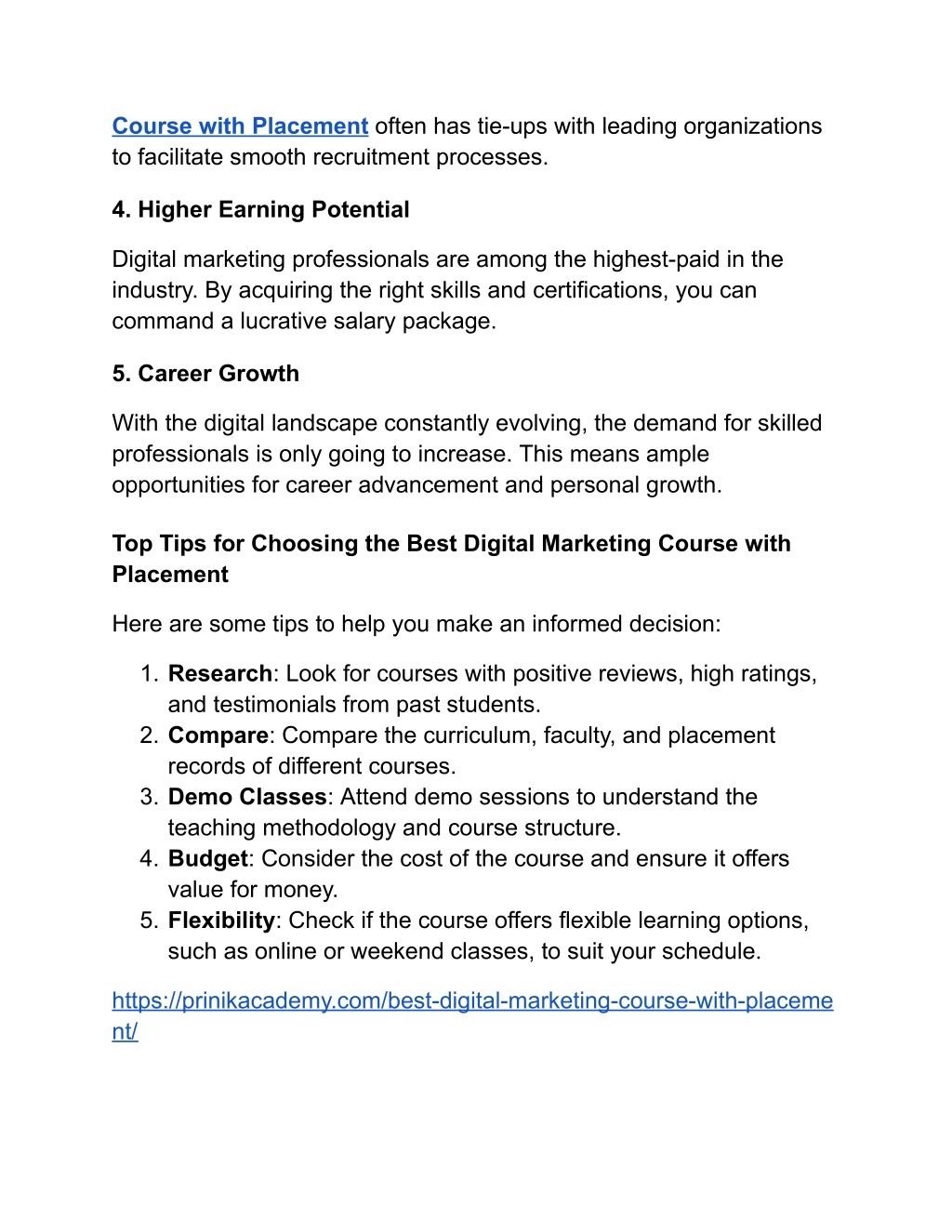 Course with Placement often has tie-ups with leading organizations to facilitate smooth recruitment processes.

4. Higher Earning Potential

Digital marketing professionals are among the highest-paid in the industry. By acquiring the right skills and certifications, you can command a lucrative salary package.

5. Career Growth

With the digital landscape constantly evolving, the demand for skilled professionals is only going to increase. This means ample opportunities for career advancement and personal growth.

Top Tips for Choosing the Best Digital Marketing Course with Placement

Here are some tips to help you make an informed decision:

1. Research: Look for courses with positive reviews, high ratings, and testimonials from past students.
2. Compare: Compare the curriculum, faculty, and placement records of different courses.
3. Demo Classes: Attend demo sessions to understand the teaching methodology and course structure.
4. Budget: Consider the cost of the course and ensure it offers value for money.
5. Flexibility: Check if the course offers flexible learning options, such as online or weekend classes, to suit your schedule.

https://prinikacademy.com/best-digital-marketing-course-with-placement/